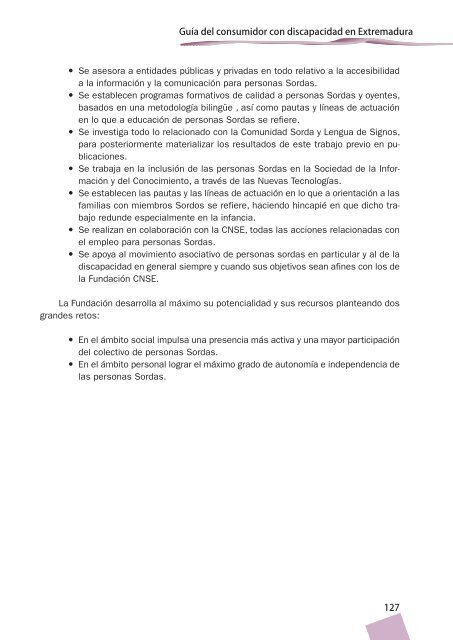 Guía del consumidor con discapacidad en Extremadura

• Se asesora a entidades públicas y privadas en todo relativo a la accesibilidad a la información y la comunicación para personas Sordas.
• Se establecen programas formativos de calidad a personas Sordas y oyentes, basados en una metodología bilingüe , así como pautas y líneas de actuación en lo que a educación de personas Sordas se refiere.
• Se investiga todo lo relacionado con la Comunidad Sorda y Lengua de Signos, para posteriormente materializar los resultados de este trabajo previo en publicaciones.
• Se trabaja en la inclusión de las personas Sordas en la Sociedad de la Información y del Conocimiento, a través de las Nuevas Tecnologías.
• Se establecen las pautas y las líneas de actuación en lo que a orientación a las familias con miembros Sordos se refiere, haciendo hincapié en que dicho trabajo redunde especialmente en la infancia.
• Se realizan en colaboración con la CNSE, todas las acciones relacionadas con el empleo para personas Sordas.
• Se apoya al movimiento asociativo de personas sordas en particular y al de la discapacidad en general siempre y cuando sus objetivos sean afines con los de la Fundación CNSE.

La Fundación desarrolla al máximo su potencialidad y sus recursos planteando dos grandes retos:

• En el ámbito social impulsa una presencia más activa y una mayor participación del colectivo de personas Sordas.
• En el ámbito personal lograr el máximo grado de autonomía e independencia de las personas Sordas.

127